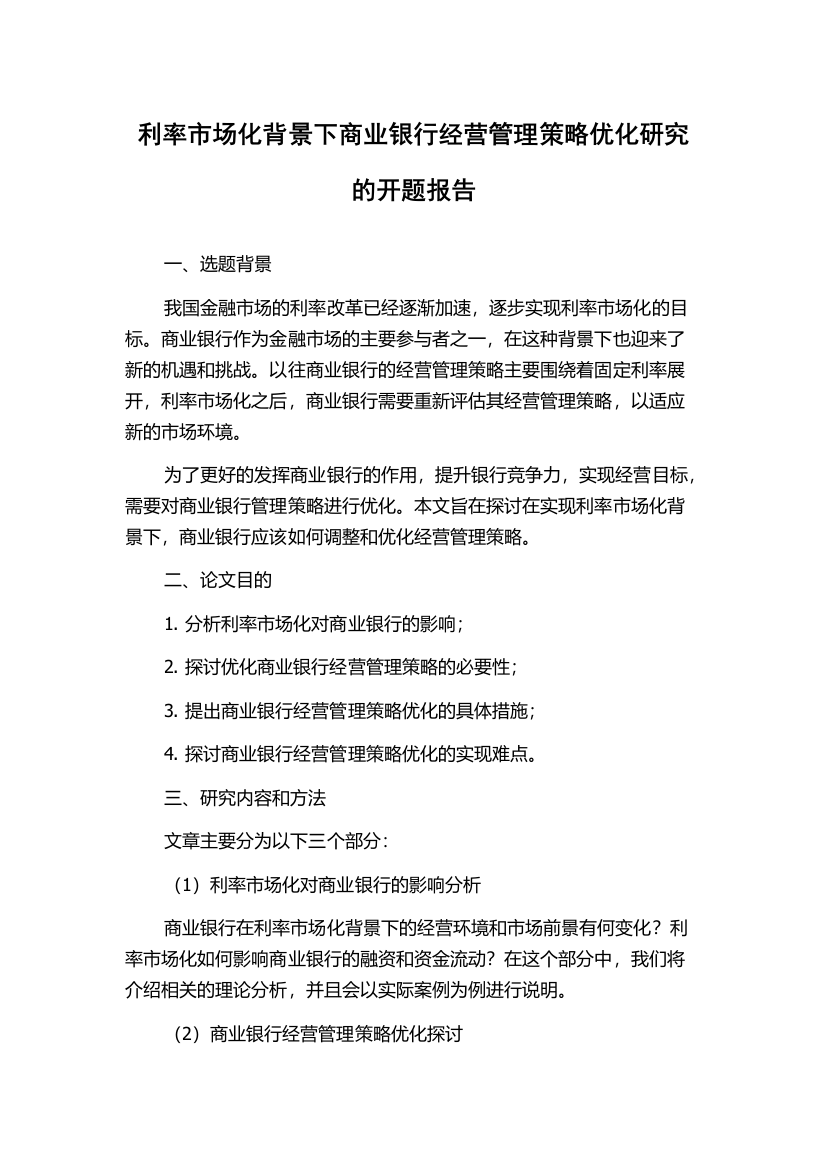 利率市场化背景下商业银行经营管理策略优化研究的开题报告

一、选题背景

我国金融市场的利率改革已经逐渐加速，逐步实现利率市场化的目标。商业银行作为金融市场的主要参与者之一，在这种背景下也迎来了新的机遇和挑战。以往商业银行的经营管理策略主要围绕着固定利率展开，利率市场化之后，商业银行需要重新评估其经营管理策略，以适应新的市场环境。

为了更好的发挥商业银行的作用，提升银行竞争力，实现经营目标，需要对商业银行管理策略进行优化。本文旨在探讨在实现利率市场化背景下，商业银行应该如何调整和优化经营管理策略。

二、论文目的

1. 分析利率市场化对商业银行的影响；

2. 探讨优化商业银行经营管理策略的必要性；

3. 提出商业银行经营管理策略优化的具体措施；

4. 探讨商业银行经营管理策略优化的实现难点。

三、研究内容和方法

文章主要分为以下三个部分：

（1）利率市场化对商业银行的影响分析

商业银行在利率市场化背景下的经营环境和市场前景有何变化？利率市场化如何影响商业银行的融资和资金流动？在这个部分中，我们将介绍相关的理论分析，并且会以实际案例为例进行说明。

（2）商业银行经营管理策略优化探讨